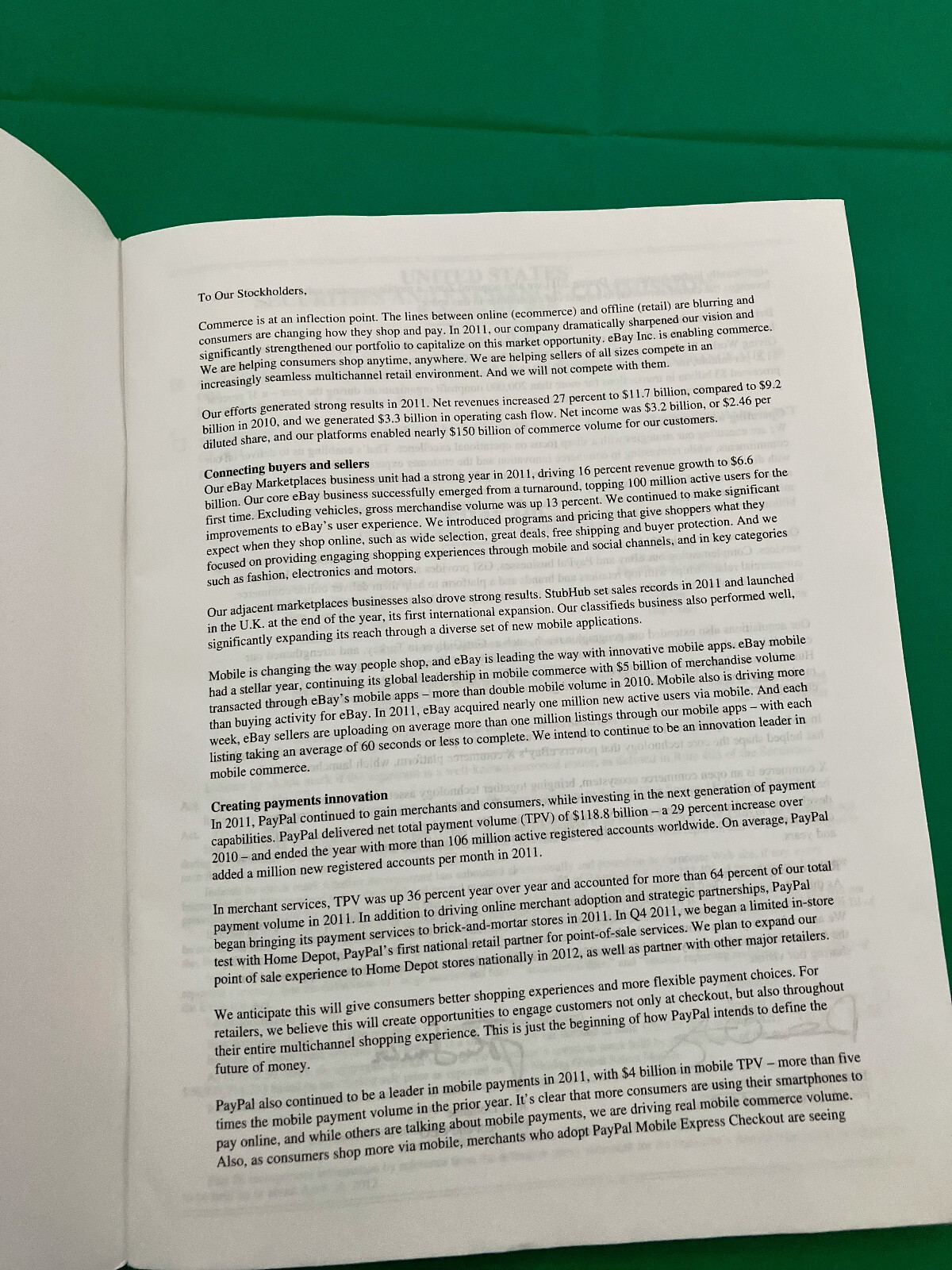 To Our Stockholders,

Commerce is at an inflection point. The lines between online (ecommerce) and offline (retail) are blurring and consumers are changing how they shop and pay. In 2011, our company dramatically sharpened our vision and significantly strengthened our portfolio to capitalize on this market opportunity. eBay Inc. is enabling commerce. We are helping consumers shop anytime, anywhere. We are helping sellers of all sizes compete in an increasingly seamless multichannel retail environment. And we will not compete with them.

Our efforts generated strong results in 2011. Net revenues increased 27 percent to $11.7 billion, compared to $9.2 billion in 2010, and we generated $3.3 billion in operating cash flow. Net income was $3.2 billion, or $2.46 per diluted share, and our platforms enabled nearly $150 billion of commerce volume for our customers.

Connecting buyers and sellers
Our eBay Marketplaces business unit had a strong year in 2011, driving 16 percent revenue growth to $6.6 billion. Our core eBay business successfully emerged from a turnaround, topping 100 million active users for the first time. Excluding vehicles, gross merchandise volume was up 13 percent. We continued to make significant improvements to eBay's user experience. We introduced programs and pricing that give shoppers what they expect when they shop online, such as wide selection, great deals, free shipping and buyer protection. And we focused on providing engaging shopping experiences through mobile and social channels, and in key categories such as fashion, electronics and motors.

Our adjacent marketplaces businesses also drove strong results. StubHub set sales records in 2011 and launched in the U.K. at the end of the year, its first international expansion. Our classifieds business also performed well, significantly expanding its reach through a diverse set of new mobile applications.

Mobile is changing the way people shop, and eBay is leading the way with innovative mobile apps. eBay mobile had a stellar year, continuing its global leadership in mobile commerce with $5 billion of merchandise volume transacted through eBay's mobile apps – more than double mobile volume in 2010. Mobile also is driving more than buying activity for eBay. In 2011, eBay acquired nearly one million new active users via mobile. And each week, eBay sellers are uploading on average more than one million listings through our mobile apps – with each listing taking an average of 60 seconds or less to complete. We intend to continue to be an innovation leader in mobile commerce.

Creating payments innovation
In 2011, PayPal continued to gain merchants and consumers, while investing in the next generation of payment capabilities. PayPal delivered net total payment volume (TPV) of $118.8 billion – a 29 percent increase over 2010 – and ended the year with more than 106 million active registered accounts worldwide. On average, PayPal added a million new registered accounts per month in 2011.

In merchant services, TPV was up 36 percent year over year and accounted for more than 64 percent of our total payment volume in 2011. In addition to driving online merchant adoption and strategic partnerships, PayPal began bringing its payment services to brick-and-mortar stores in 2011. In Q4 2011, we began a limited in-store test with Home Depot, PayPal's first national retail partner for point-of-sale services. We plan to expand our point of sale experience to Home Depot stores nationally in 2012, as well as partner with other major retailers.

We anticipate this will give consumers better shopping experiences and more flexible payment choices. For retailers, we believe this will create opportunities to engage customers not only at checkout, but also throughout their entire multichannel shopping experience. This is just the beginning of how PayPal intends to define the future of money.

PayPal also continued to be a leader in mobile payments in 2011, with $4 billion in mobile TPV – more than five times the mobile payment volume in the prior year. It's clear that more consumers are using their smartphones to pay online, and while others are talking about mobile payments, we are driving real mobile commerce volume. Also, as consumers shop more via mobile, merchants who adopt PayPal Mobile Express Checkout are seeing